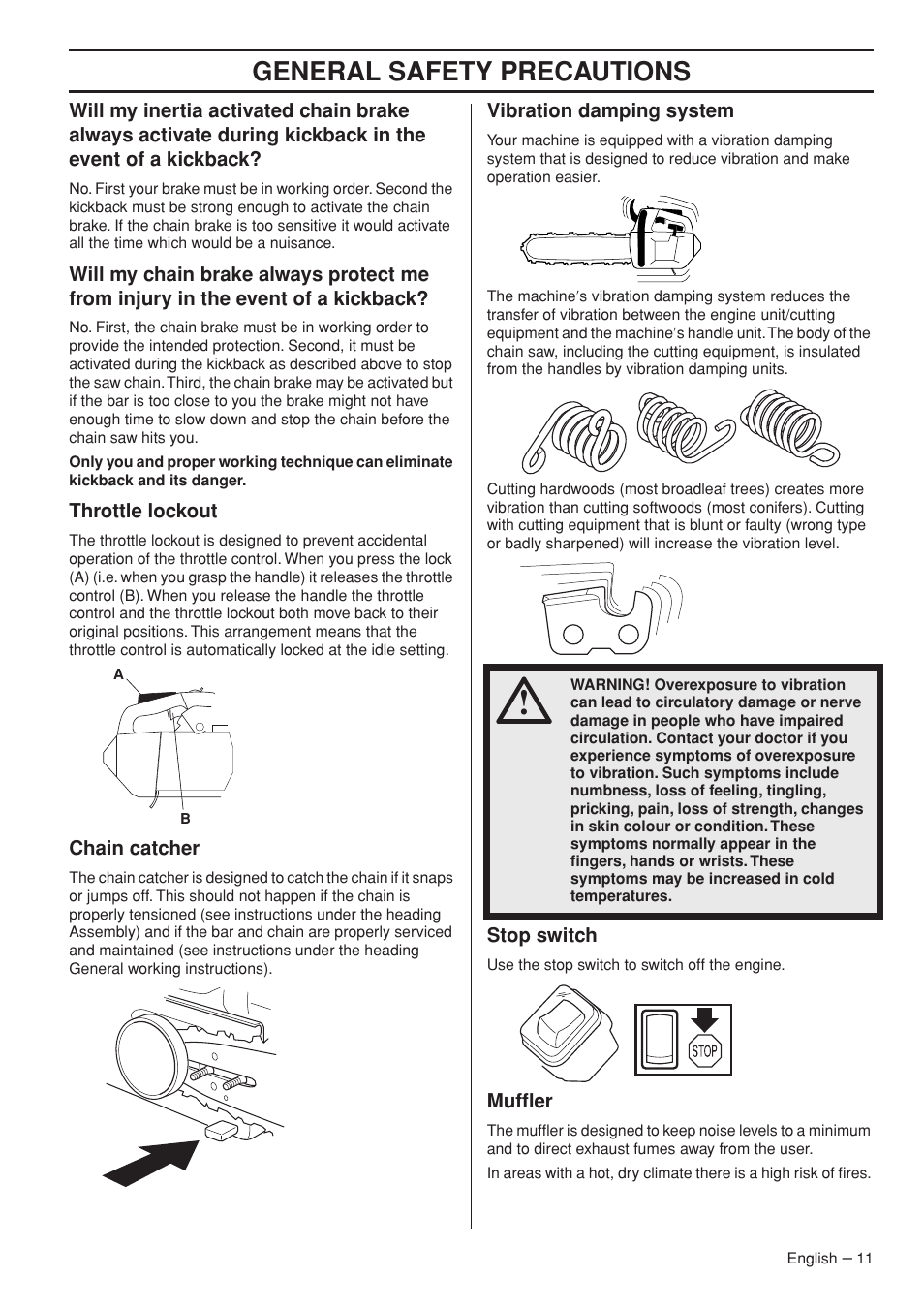 GENERAL SAFETY PRECAUTIONS

Will my inertia activated chain brake always activate during kickback in the event of a kickback?

No. First your brake must be in working order. Second the kickback must be strong enough to activate the chain brake. If the chain brake is too sensitive it would activate all the time which would be a nuisance.

Will my chain brake always protect me from injury in the event of a kickback?

No. First, the chain brake must be in working order to provide the intended protection. Second, it must be activated during the kickback as described above to stop the saw chain. Third, the chain brake may be activated but if the bar is too close to you the brake might not have enough time to slow down and stop the chain before the chain saw hits you.

Only you and proper working technique can eliminate kickback and its danger.

Throttle lockout

The throttle lockout is designed to prevent accidental operation of the throttle control. When you press the lock (A) (i.e. when you grasp the handle) it releases the throttle control (B). When you release the handle the throttle control and the throttle lockout both move back to their original positions. This arrangement means that the throttle control is automatically locked at the idle setting.

A

B

Chain catcher

The chain catcher is designed to catch the chain if it snaps or jumps off. This should not happen if the chain is properly tensioned (see instructions under the heading Assembly) and if the bar and chain are properly serviced and maintained (see instructions under the heading General working instructions).

Vibration damping system

Your machine is equipped with a vibration damping system that is designed to reduce vibration and make operation easier.

The machine′s vibration damping system reduces the transfer of vibration between the engine unit/cutting equipment and the machine′s handle unit. The body of the chain saw, including the cutting equipment, is insulated from the handles by vibration damping units.

Cutting hardwoods (most broadleaf trees) creates more vibration than cutting softwoods (most conifers). Cutting with cutting equipment that is blunt or faulty (wrong type or badly sharpened) will increase the vibration level.

WARNING! Overexposure to vibration can lead to circulatory damage or nerve damage in people who have impaired circulation. Contact your doctor if you experience symptoms of overexposure to vibration. Such symptoms include numbness, loss of feeling, tingling, pricking, pain, loss of strength, changes in skin colour or condition. These symptoms normally appear in the fingers, hands or wrists. These symptoms may be increased in cold temperatures.

Stop switch

Use the stop switch to switch off the engine.

STOP

Muffler

The muffler is designed to keep noise levels to a minimum and to direct exhaust fumes away from the user.

In areas with a hot, dry climate there is a high risk of fires.

English – 11